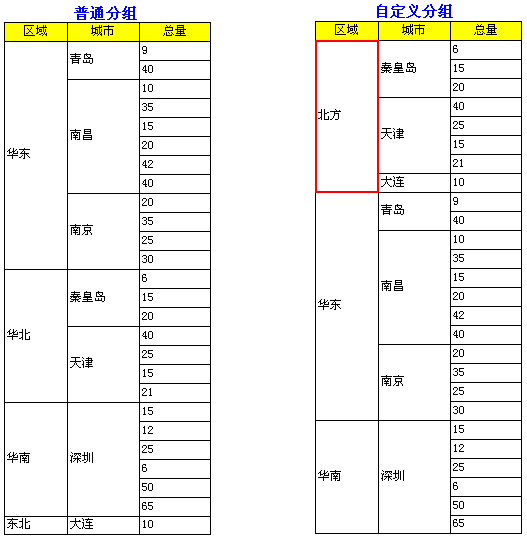 普通分组

| 区域 | 城市 | 总量 |
|---|---|---|
| 华东 | 青岛 | 9 |
| | | 40 |
| | 南昌 | 10 |
| | | 35 |
| | | 15 |
| | | 20 |
| | | 42 |
| | | 40 |
| | 南京 | 20 |
| | | 35 |
| | | 25 |
| | | 30 |
| 华北 | 秦皇岛 | 6 |
| | | 15 |
| | | 20 |
| | 天津 | 40 |
| | | 25 |
| | | 15 |
| | | 21 |
| 华南 | 深圳 | 15 |
| | | 12 |
| | | 25 |
| | | 6 |
| | | 50 |
| | | 65 |
| 东北 | 大连 | 10 |

自定义分组

| 区域 | 城市 | 总量 |
|---|---|---|
| 北方 | 秦皇岛 | 6 |
| | | 15 |
| | | 20 |
| | 天津 | 40 |
| | | 25 |
| | | 15 |
| | | 21 |
| | 大连 | 10 |
| 华东 | 青岛 | 9 |
| | | 40 |
| | 南昌 | 10 |
| | | 35 |
| | | 15 |
| | | 20 |
| | | 42 |
| | | 40 |
| | 南京 | 20 |
| | | 35 |
| | | 25 |
| | | 30 |
| 华南 | 深圳 | 15 |
| | | 12 |
| | | 25 |
| | | 6 |
| | | 50 |
| | | 65 |